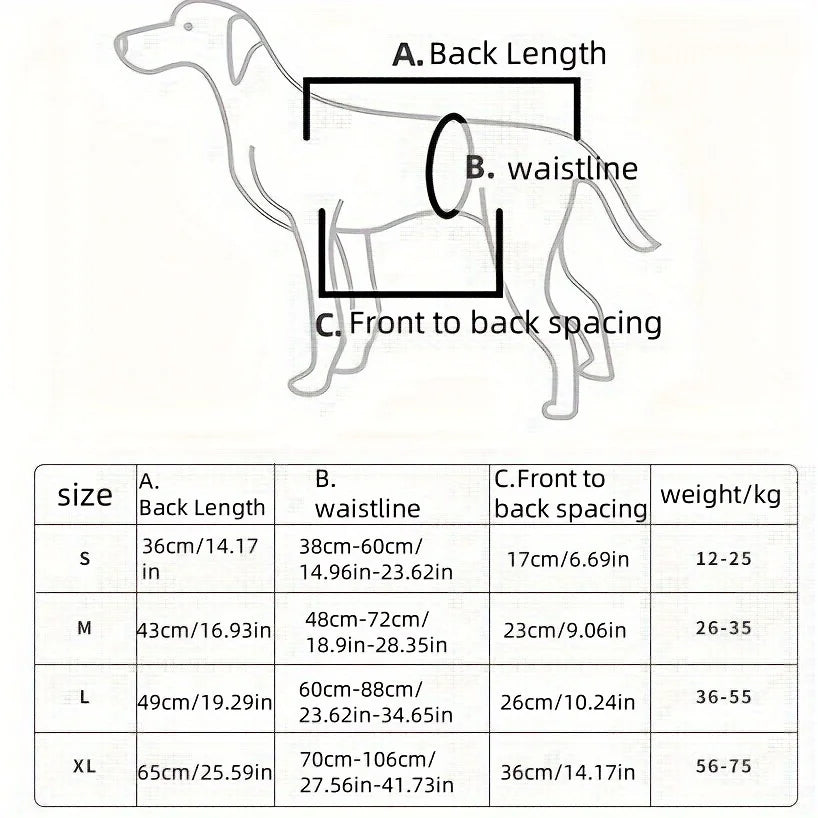 A. Back Length

B. waistline

C. Front to back spacing

| size | A. Back Length | B. waistline | C.Front to back spacing | weight/kg |
|---|---|---|---|---|
| S | 36cm/14.17 in | 38cm-60cm/ 14.96in-23.62in | 17cm/6.69in | 12-25 |
| M | 43cm/16.93in | 48cm-72cm/ 18.9in-28.35in | 23cm/9.06in | 26-35 |
| L | 49cm/19.29in | 60cm-88cm/ 23.62in-34.65in | 26cm/10.24in | 36-55 |
| XL | 65cm/25.59in | 70cm-106cm/ 27.56in-41.73in | 36cm/14.17in | 56-75 |